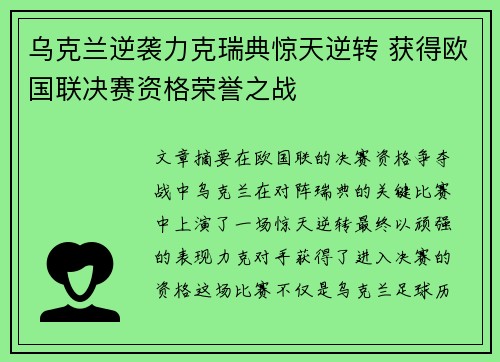 乌克兰逆袭力克瑞典惊天逆转 获得欧国联决赛资格荣誉之战

文章摘要在欧国联的决赛资格争夺战中乌克兰在对阵瑞典的关键比赛中上演了一场惊天逆转最终以顽强的表现力克对手获得了进入决赛的资格这场比赛不仅是乌克兰足球历